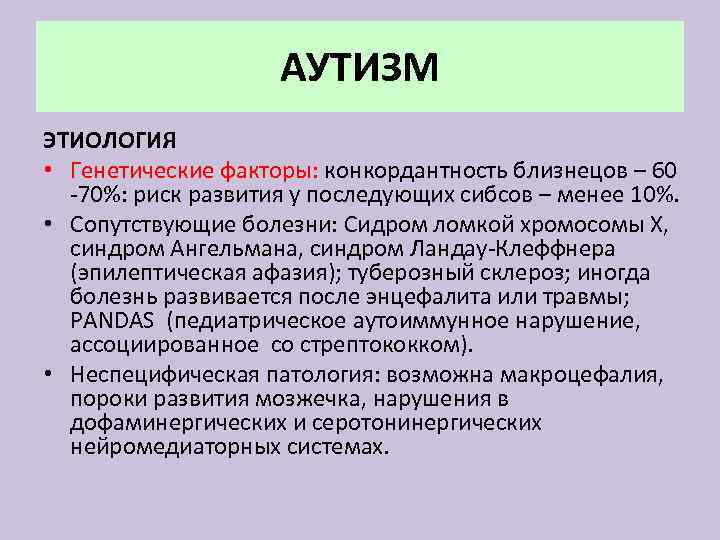 АУТИЗМ

ЭТИОЛОГИЯ

• Генетические факторы: конкордантность близнецов – 60 -70%: риск развития у последующих сибсов – менее 10%.

• Сопутствующие болезни: Сидром ломкой хромосомы X, синдром Ангельмана, синдром Ландау-Клеффнера (эпилептическая афазия); туберозный склероз; иногда болезнь развивается после энцефалита или травмы; PANDAS (педиатрическое аутоиммунное нарушение, ассоциированное со стрептококком).

• Неспецифическая патология: возможна макроцефалия, пороки развития мозжечка, нарушения в дофаминергических и серотонинергических нейромедиаторных системах.